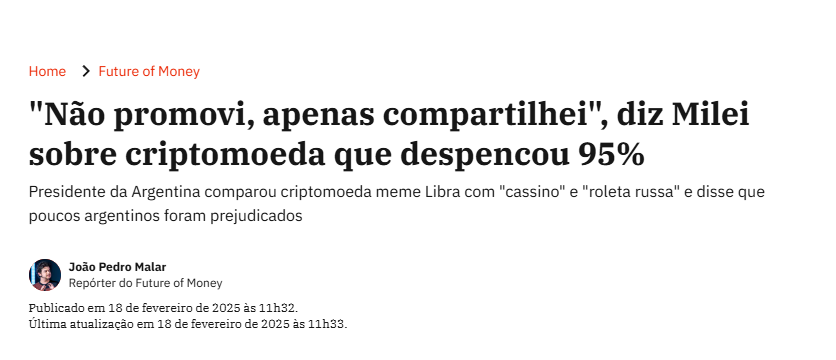 Home > Future of Money

"Não promovi, apenas compartilhei", diz Milei sobre criptomoeda que despencou 95%

Presidente da Argentina comparou criptomoeda meme Libra com "cassino" e "roleta russa" e disse que poucos argentinos foram prejudicados

João Pedro Malar
Repórter do Future of Money

Publicado em 18 de fevereiro de 2025 às 11h32.
Última atualização em 18 de fevereiro de 2025 às 11h33.